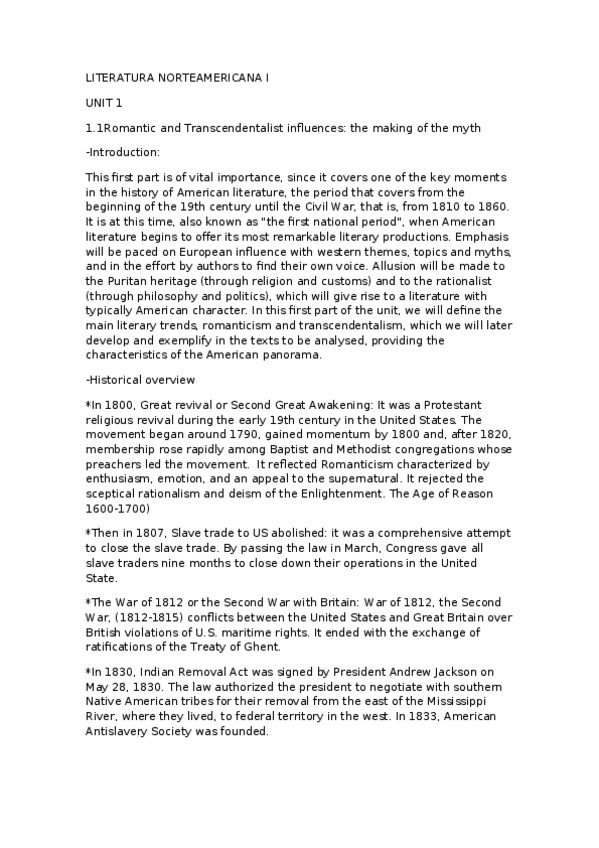 LITERATURA NORTEAMERICANA I

UNIT 1

1.1Romantic and Transcendentalist influences: the making of the myth

-Introduction:

This first part is of vital importance, since it covers one of the key moments in the history of American literature, the period that covers from the beginning of the 19th century until the Civil War, that is, from 1810 to 1860. It is at this time, also known as "the first national period", when American literature begins to offer its most remarkable literary productions. Emphasis will be paced on European influence with western themes, topics and myths, and in the effort by authors to find their own voice. Allusion will be made to the Puritan heritage (through religion and customs) and to the rationalist (through philosophy and politics), which will give rise to a literature with typically American character. In this first part of the unit, we will define the main literary trends, romanticism and transcendentalism, which we will later develop and exemplify in the texts to be analysed, providing the characteristics of the American panorama.

-Historical overview

*In 1800, Great revival or Second Great Awakening: It was a Protestant religious revival during the early 19th century in the United States. The movement began around 1790, gained momentum by 1800 and, after 1820, membership rose rapidly among Baptist and Methodist congregations whose preachers led the movement. It reflected Romanticism characterized by enthusiasm, emotion, and an appeal to the supernatural. It rejected the sceptical rationalism and deism of the Enlightenment. The Age of Reason 1600-1700)

*Then in 1807, Slave trade to US abolished: it was a comprehensive attempt to close the slave trade. By passing the law in March, Congress gave all slave traders nine months to close down their operations in the United State.

*The War of 1812 or the Second War with Britain: War of 1812, the Second War, (1812-1815) conflicts between the United States and Great Britain over British violations of U.S. maritime rights. It ended with the exchange of ratifications of the Treaty of Ghent.

*In 1830, Indian Removal Act was signed by President Andrew Jackson on May 28, 1830. The law authorized the president to negotiate with southern Native American tribes for their removal from the east of the Mississippi River, where they lived, to federal territory in the west. In 1833, American Antislavery Society was founded.